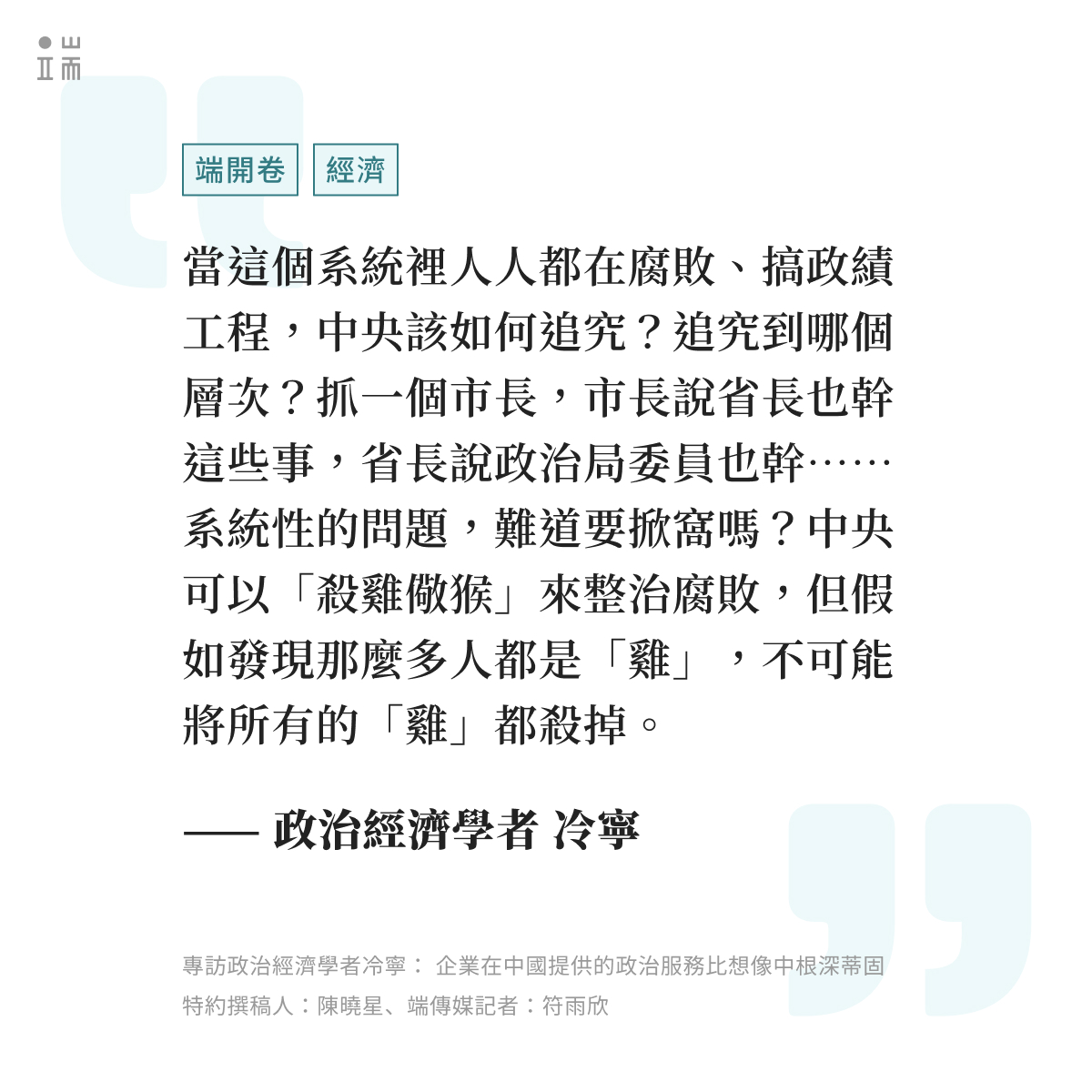 端開卷 經濟

當這個系統裡人人都在腐敗、搞政績工程，中央該如何追究？追究到哪個層次？抓一個市長，市長說省長也幹這些事，省長說政治局委員也幹……系統性的問題，難道要掀窩嗎？中央可以「殺雞儆猴」來整治腐敗，但假如發現那麼多人都是「雞」，不可能將所有的「雞」都殺掉。

—— 政治經濟學者 冷寧

專訪政治經濟學者冷寧： 企業在中國提供的政治服務比想像中根深蒂固
特約撰稿人：陳曉星、端傳媒記者：符雨欣